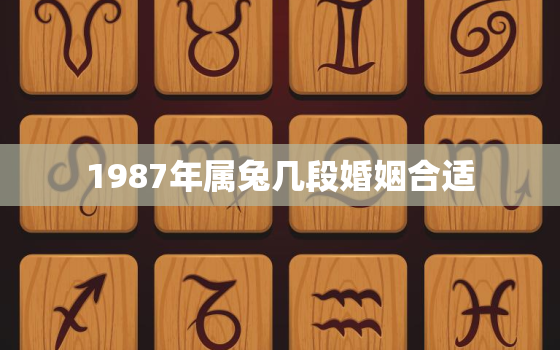 1987年属兔几段婚姻合适